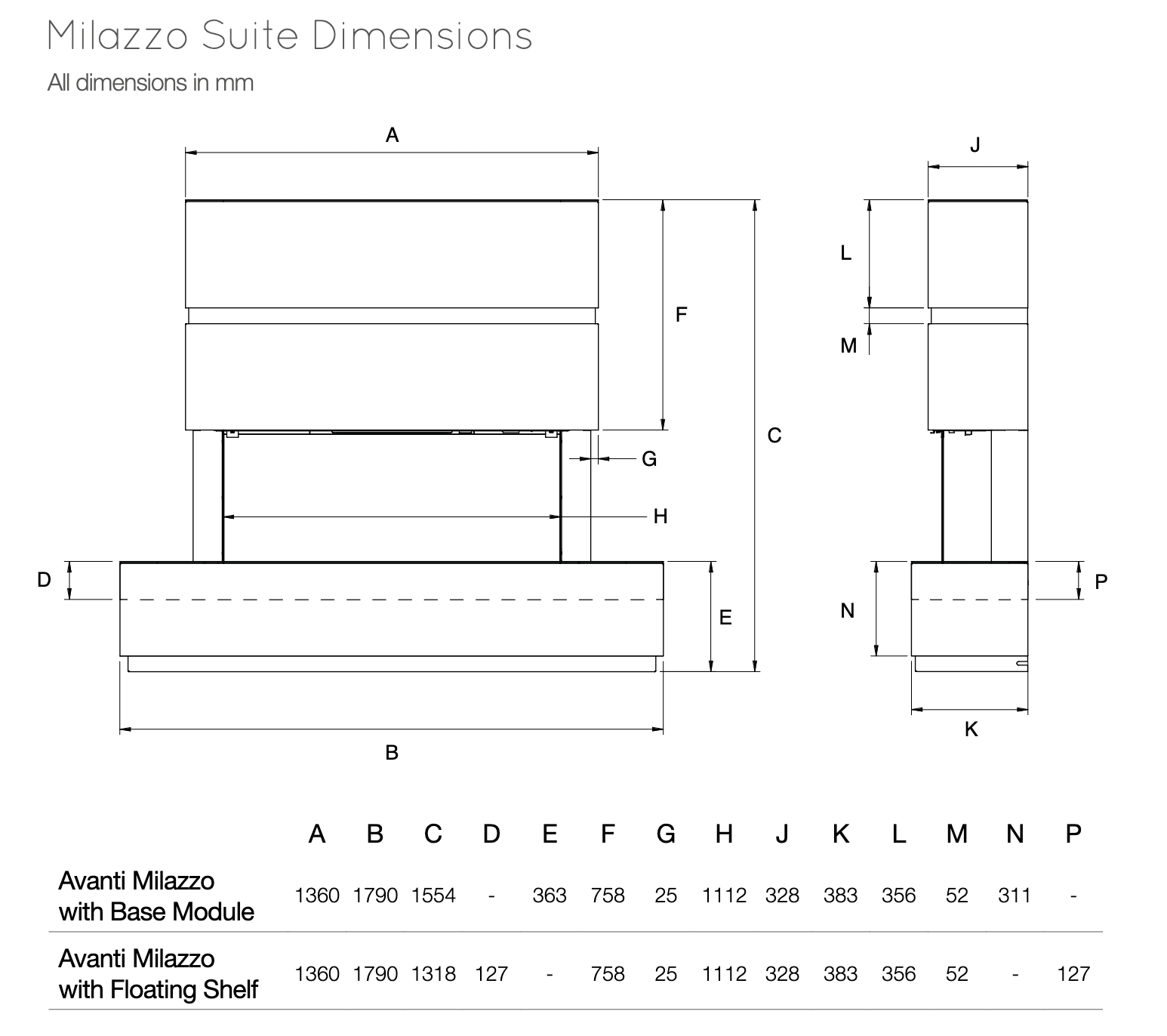 Milazzo Suite Dimensions
All dimensions in mm

A
F
C
G
H
D
E
B
J
L
M
N
P
K

|  | A | B | C | D | E | F | G | H | J | K | L | M | N | P |
|---|---|---|---|---|---|---|---|---|---|---|---|---|---|---|
| Avanti Milazzo with Base Module | 1360 | 1790 | 1554 | - | 363 | 758 | 25 | 1112 | 328 | 383 | 356 | 52 | 311 | - |
| Avanti Milazzo with Floating Shelf | 1360 | 1790 | 1318 | 127 | - | 758 | 25 | 1112 | 328 | 383 | 356 | 52 | - | 127 |